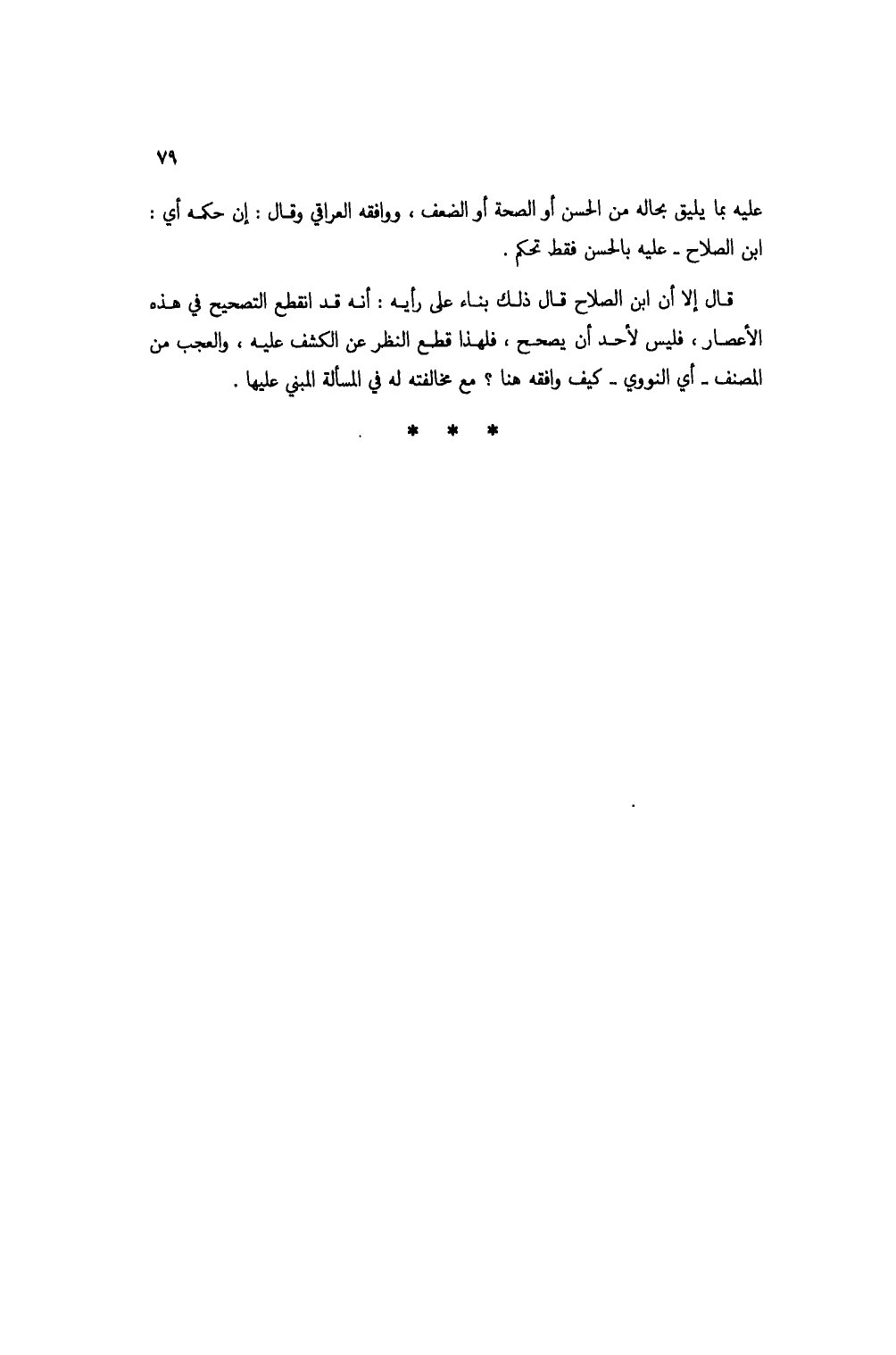 ٧٩

عليه بما يليق بحاله من الحسن أو الصحة أو الضعف ، ووافقه العراقي وقال : إن حكمه أي : ابن الصلاح ـ عليه بالحسن فقط تحكم .

قال إلا أن ابن الصلاح قال ذلك بناء على رأيه : أنه قد انقطع التصحيح في هذه الأعصار ، فليس لأحد أن يصحح ، فلهذا قطع النظر عن الكشف عليه ، والعجب من المصنف ـ أي النووي ـ كيف وافقه هنا ؟ مع مخالفته له في المسألة المبني عليها .

* * *